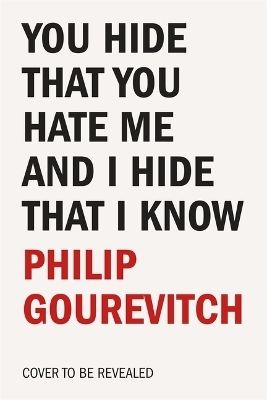 YOU HIDE THAT YOU HATE ME AND I HIDE THAT I KNOW

PHILIP GOUREVITCH

COVER TO BE REVEALED